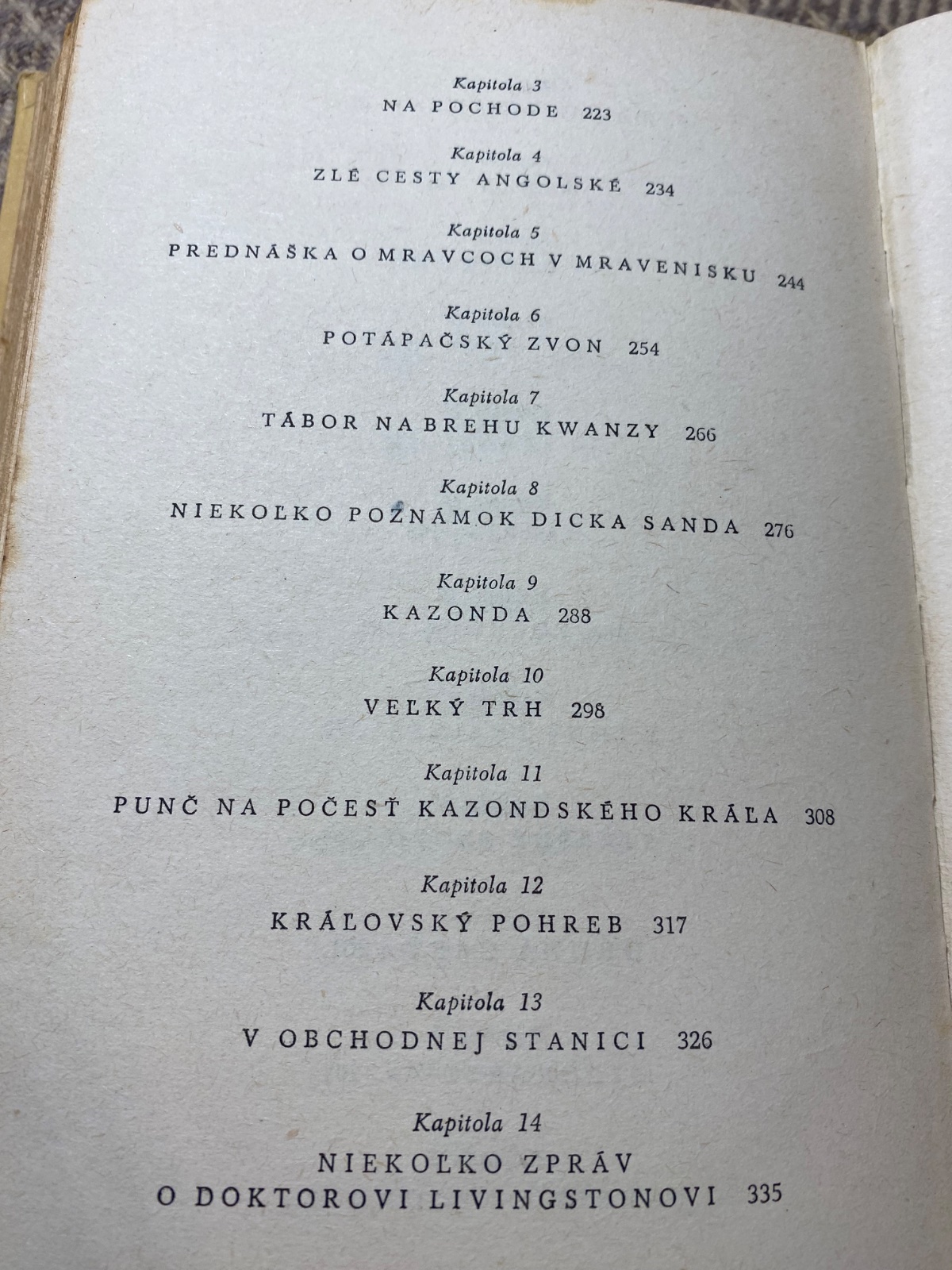 Kapitola 3
NA POCHODE 223

Kapitola 4
ZLÉ CESTY ANGOLSKÉ 234

Kapitola 5
PREDNÁŠKA O MRAVCOCH V MRAVENISKU 244

Kapitola 6
POTÁPAČSKÝ ZVON 254

Kapitola 7
TÁBOR NA BREHU KWANZY 266

Kapitola 8
NIEKOĽKO POZNÁMOK DICKA SANDA 276

Kapitola 9
KAZONDA 288

Kapitola 10
VEĽKÝ TRH 298

Kapitola 11
PUNČ NA POČESŤ KAZONDSKÉHO KRÁĽA 308

Kapitola 12
KRÁĽOVSKÝ POHREB 317

Kapitola 13
V OBCHODNEJ STANICI 326

Kapitola 14
NIEKOĽKO ZPRÁV
O DOKTOROVI LIVINGSTONOVI 335